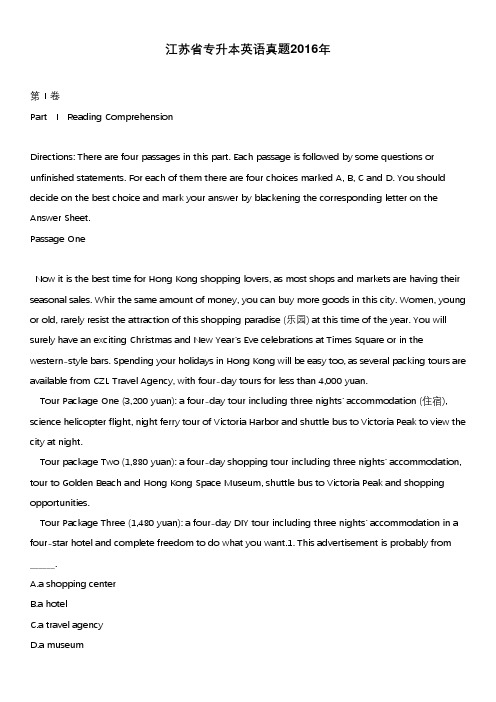 江苏省专升本英语真题2016年

第 I 卷

Part I Reading Comprehension

Directions: There are four passages in this part. Each passage is followed by some questions or unfinished statements. For each of them there are four choices marked A, B, C and D. You should decide on the best choice and mark your answer by blackening the corresponding letter on the Answer Sheet.

Passage One

Now it is the best time for Hong Kong shopping lovers, as most shops and markets are having their seasonal sales. Whir the same amount of money, you can buy more goods in this city. Women, young or old, rarely resist the attraction of this shopping paradise (乐园) at this time of the year. You will surely have an exciting Christmas and New Year's Eve celebrations at Times Square or in the western-style bars. Spending your holidays in Hong Kong will be easy too, as several packing tours are available from CZL Travel Agency, with four-day tours for less than 4,000 yuan.

Tour Package One (3,200 yuan): a four-day tour including three nights' accommodation (住宿), science helicopter flight, night ferry tour of Victoria Harbor and shuttle bus to Victoria Peak to view the city at night.

Tour package Two (1,880 yuan): a four-day shopping tour including three nights' accommodation, tour to Golden Beach and Hong Kong Space Museum, shuttle bus to Victoria Peak and shopping opportunities.

Tour Package Three (1,480 yuan): a four-day DIY tour including three nights' accommodation in a four-star hotel and complete freedom to do what you want.1. This advertisement is probably from ______.

A.a shopping center

B.a hotel

C.a travel agency

D.a museum